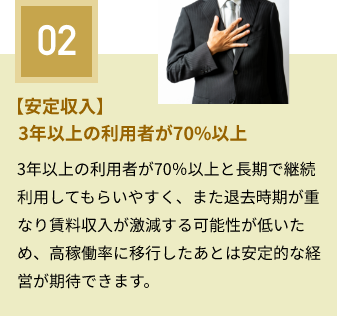 02

【安定収入】
3年以上の利用者が70%以上

3年以上の利用者が70%以上と長期で継続利用してもらいやすく、また退去時期が重なり賃料収入が激減する可能性が低いため、高稼働率に移行したあとは安定的な経営が期待できます。